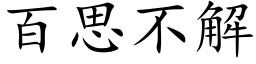 百思不解